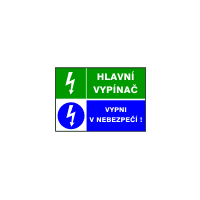 HLAVNÍ VYPÍNAČ

VYPNI V NEBEZPEČÍ !